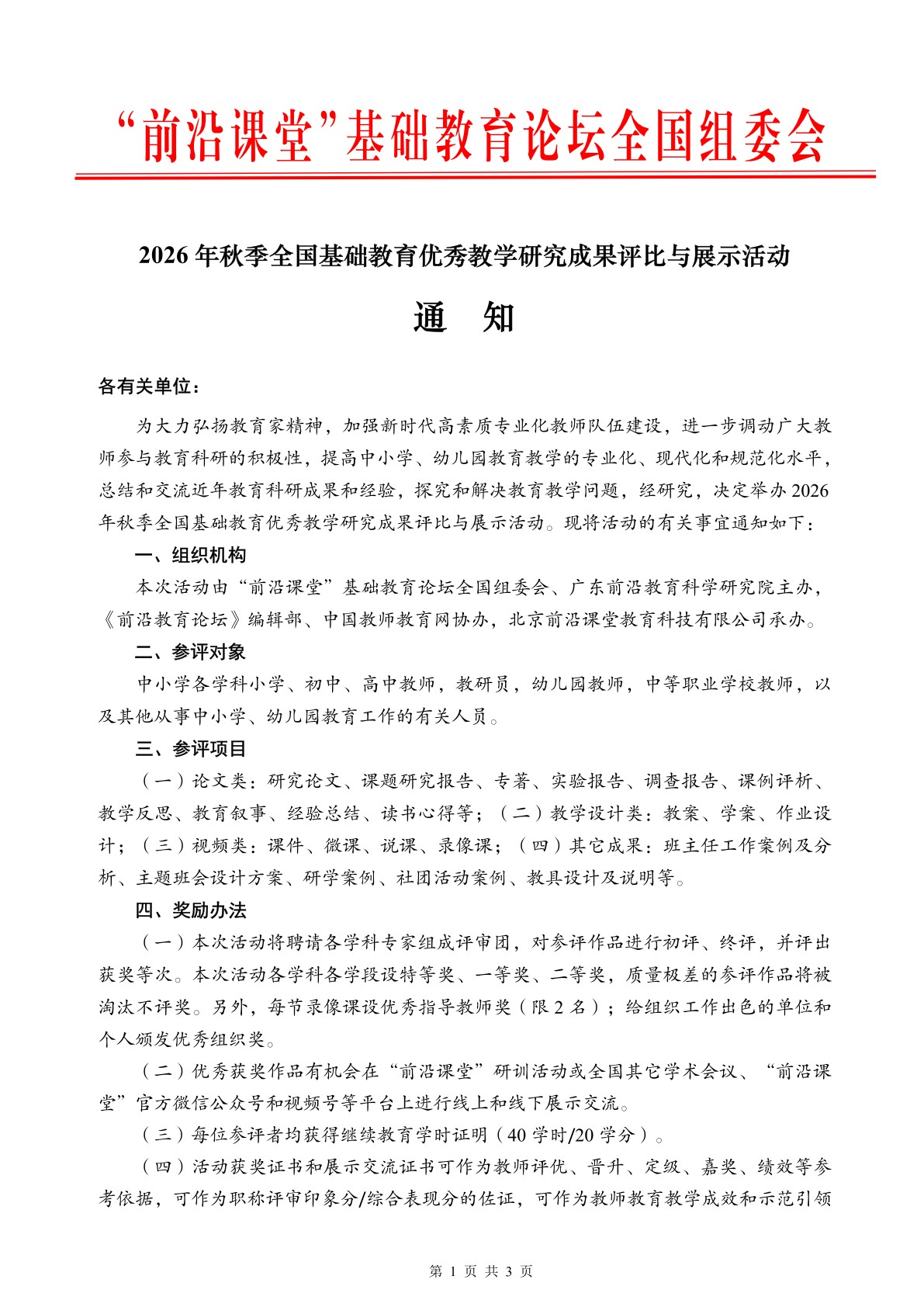 “前沿课堂”基础教育论坛全国组委会

2026年秋季全国基础教育优秀教学研究成果评比与展示活动

通 知

各有关单位：

为大力弘扬教育家精神，加强新时代高素质专业化教师队伍建设，进一步调动广大教师参与教育科研的积极性，提高中小学、幼儿园教育教学的专业化、现代化和规范化水平，总结和交流近年教育科研成果和经验，探究和解决教育教学问题，经研究，决定举办2026年秋季全国基础教育优秀教学研究成果评比与展示活动。现将活动的有关事宜通知如下：

一、组织机构

本次活动由“前沿课堂”基础教育论坛全国组委会、广东前沿教育科学研究院主办，《前沿教育论坛》编辑部、中国教师教育网协办，北京前沿课堂教育科技有限公司承办。

二、参评对象

中小学各学科小学、初中、高中教师，教研员，幼儿园教师，中等职业学校教师，以及其他从事中小学、幼儿园教育工作的有关人员。

三、参评项目

（一）论文类：研究论文、课题研究报告、专著、实验报告、调查报告、课例评析、教学反思、教育叙事、经验总结、读书心得等；（二）教学设计类：教案、学案、作业设计；（三）视频类：课件、微课、说课、录像课；（四）其它成果：班主任工作案例及分析、主题班会设计方案、研学案例、社团活动案例、教具设计及说明等。

四、奖励办法

（一）本次活动将聘请各学科专家组成评审团，对参评作品进行初评、终评，并评出获奖等次。本次活动各学科各学段设特等奖、一等奖、二等奖，质量极差的参评作品将被淘汰不评奖。另外，每节录像课设优秀指导教师奖（限2名）；给组织工作出色的单位和个人颁发优秀组织奖。

（二）优秀获奖作品有机会在“前沿课堂”研训活动或全国其它学术会议、“前沿课堂”官方微信公众号和视频号等平台上进行线上和线下展示交流。

（三）每位参评者均获得继续教育学时证明（40学时/20学分）。

（四）活动获奖证书和展示交流证书可作为教师评优、晋升、定级、嘉奖、绩效等参考依据，可作为职称评审印象分/综合表现分的佐证，可作为教师教育教学成效和示范引领

第1页 共3页